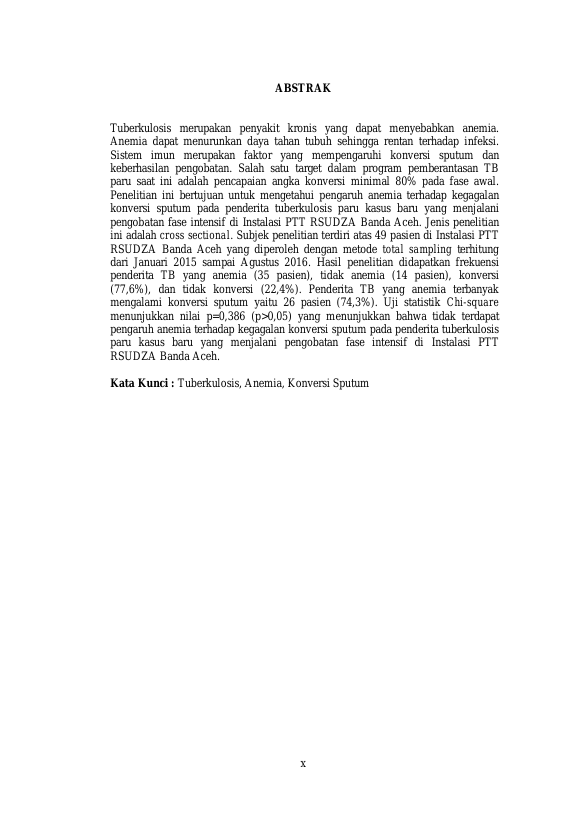 ABSTRAK

Tuberkulosis merupakan penyakit kronis yang dapat menyebabkan anemia. Anemia dapat menurunkan daya tahan tubuh sehingga rentan terhadap infeksi. Sistem imun merupakan faktor yang mempengaruhi konversi sputum dan keberhasilan pengobatan. Salah satu target dalam program pemberantasan TB paru saat ini adalah pencapaian angka konversi minimal 80% pada fase awal. Penelitian ini bertujuan untuk mengetahui pengaruh anemia terhadap kegagalan konversi sputum pada penderita tuberkulosis paru kasus baru yang menjalani pengobatan fase intensif di Instalasi PTT RSUDZA Banda Aceh. Jenis penelitian ini adalah cross sectional. Subjek penelitian terdiri atas 49 pasien di Instalasi PTT RSUDZA Banda Aceh yang diperoleh dengan metode total sampling terhitung dari Januari 2015 sampai Agustus 2016. Hasil penelitian didapatkan frekuensi penderita TB yang anemia (35 pasien), tidak anemia (14 pasien), konversi (77,6%), dan tidak konversi (22,4%). Penderita TB yang anemia terbanyak mengalami konversi sputum yaitu 26 pasien (74,3%). Uji statistik Chi-square menunjukkan nilai p=0,386 (p>0,05) yang menunjukkan bahwa tidak terdapat pengaruh anemia terhadap kegagalan konversi sputum pada penderita tuberkulosis paru kasus baru yang menjalani pengobatan fase intensif di Instalasi PTT RSUDZA Banda Aceh.

Kata Kunci : Tuberkulosis, Anemia, Konversi Sputum

x